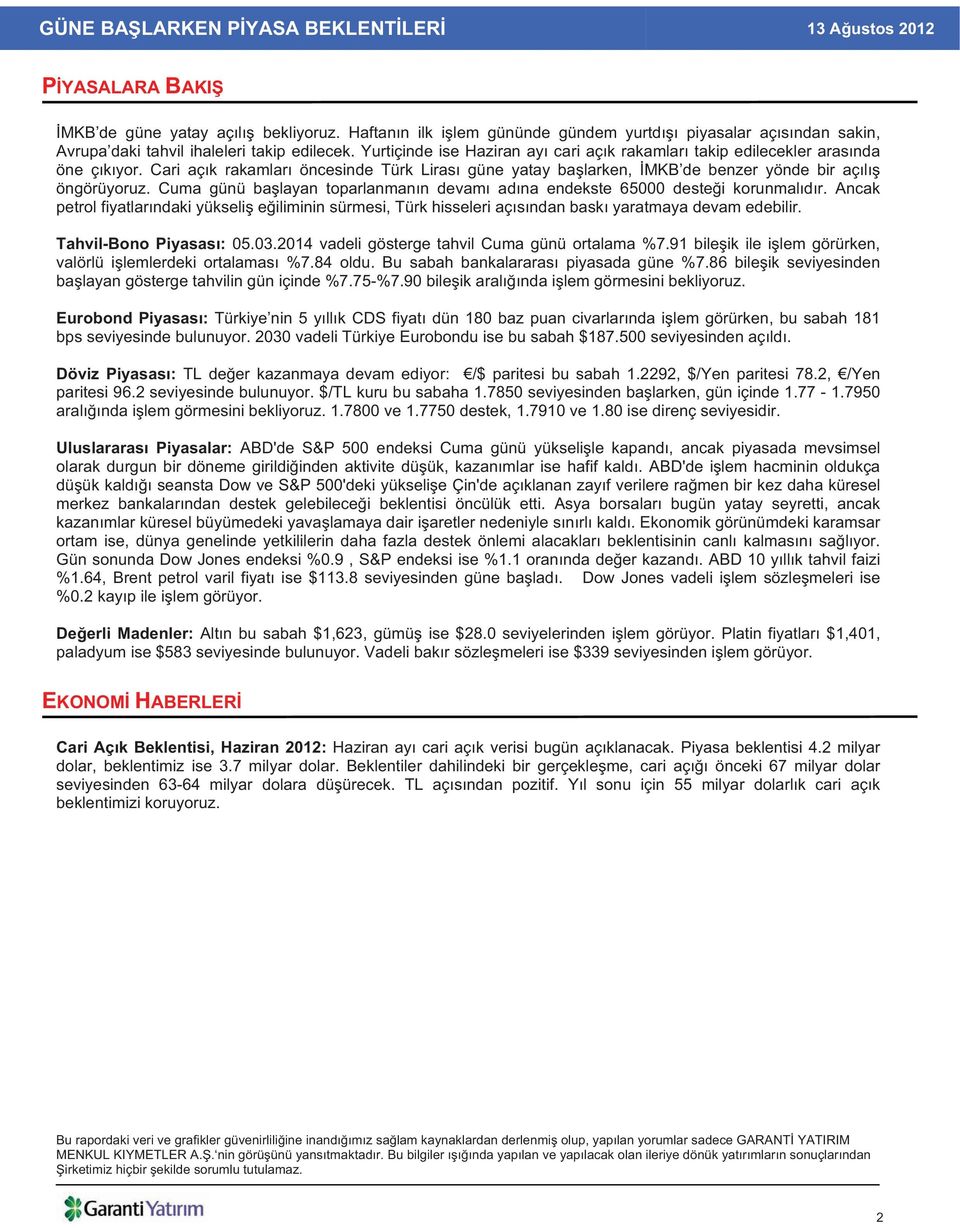 GÜNE BAŞLARKEN PİYASA BEKLENTİLERİ 13 Ağustos 2012

PİYASALARA BAKIŞ

İMKB'de güne yatay açılış bekliyoruz. Haftanın ilk işlem gününde gündem yurtdışı piyasalar açısından sakin, Avrupa'daki tahvil ihaleleri takip edilecek. Yurtiçinde ise Haziran ayı cari açık rakamları takip edilecekler arasında öne çıkıyor. Cari açık rakamları öncesinde Türk Lirası güne yatay başlarken, İMKB'de benzer yönde bir açılış öngörüyoruz. Cuma günü başlayan toparlanmanın devamı adına endekste 65000 desteği korunmalıdır. Ancak petrol fiyatlarındaki yükseliş eğiliminin sürmesi, Türk hisseleri açısından baskı yaratmaya devam edebilir.

Tahvil-Bono Piyasası: 05.03.2014 vadeli gösterge tahvil Cuma günü ortalama %7.91 bileşik ile işlem görürken, valörlü işlemlerdeki ortalaması %7.84 oldu. Bu sabah bankalararası piyasada güne %7.86 bileşik seviyesinden başlayan gösterge tahvilin gün içinde %7.75-%7.90 bileşik aralığında işlem görmesini bekliyoruz.

Eurobond Piyasası: Türkiye'nin 5 yıllık CDS fiyatı dün 180 baz puan civarlarında işlem görürken, bu sabah 181 bps seviyesinde bulunuyor. 2030 vadeli Türkiye Eurobondu ise bu sabah $187.500 seviyesinden açıldı.

Döviz Piyasası: TL değer kazanmaya devam ediyor: €/$ paritesi bu sabah 1.2292, $/Yen paritesi 78.2, €/Yen paritesi 96.2 seviyesinde bulunuyor. $/TL kuru bu sabaha 1.7850 seviyesinden başlarken, gün içinde 1.77 - 1.7950 aralığında işlem görmesini bekliyoruz. 1.7800 ve 1.7750 destek, 1.7910 ve 1.80 ise direnç seviyesidir.

Uluslararası Piyasalar: ABD'de S&P 500 endeksi Cuma günü yükselişle kapandı, ancak piyasada mevsimsel olarak durgun bir döneme girildiğinden aktivite düşük, kazanımlar ise hafif kaldı. ABD'de işlem hacminin oldukça düşük kaldığı seansta Dow ve S&P 500'deki yükselişe Çin'de açıklanan zayıf verilere rağmen bir kez daha küresel merkez bankalarından destek gelebileceği beklentisi öncülük etti. Asya borsaları bugün yatay seyretti, ancak kazanımlar küresel büyümedeki yavaşlamaya dair işaretler nedeniyle sınırlı kaldı. Ekonomik görünümdeki karamsar ortam ise, dünya genelinde yetkililerin daha fazla destek önlemi alacakları beklentisinin canlı kalmasını sağlıyor. Gün sonunda Dow Jones endeksi %0.9 , S&P endeksi ise %1.1 oranında değer kazandı. ABD 10 yıllık tahvil faizi %1.64, Brent petrol varil fiyatı ise $113.8 seviyesinden güne başladı. Dow Jones vadeli işlem sözleşmeleri ise %0.2 kayıp ile işlem görüyor.

Değerli Madenler: Altın bu sabah $1,623, gümüş ise $28.0 seviyelerinden işlem görüyor. Platin fiyatları $1,401, paladyum ise $583 seviyesinde bulunuyor. Vadeli bakır sözleşmeleri ise $339 seviyesinden işlem görüyor.

EKONOMİ HABERLERİ

Cari Açık Beklentisi, Haziran 2012: Haziran ayı cari açık verisi bugün açıklanacak. Piyasa beklentisi 4.2 milyar dolar, beklentimiz ise 3.7 milyar dolar. Beklentiler dahilindeki bir gerçekleşme, cari açığı önceki 67 milyar dolar seviyesinden 63-64 milyar dolara düşürecek. TL açısından pozitif. Yıl sonu için 55 milyar dolarlık cari açık beklentimizi koruyoruz.

Bu rapordaki veri ve grafikler güvenirliliğine inandığımız sağlam kaynaklardan derlenmiş olup, yapılan yorumlar sadece GARANTİ YATIRIM MENKUL KIYMETLER A.Ş.'nin görüşünü yansıtmaktadır. Bu bilgiler ışığında yapılan ve yapılacak olan ileriye dönük yatırımların sonuçlarından Şirketimiz hiçbir şekilde sorumlu tutulamaz.

Garanti Yatırım

2